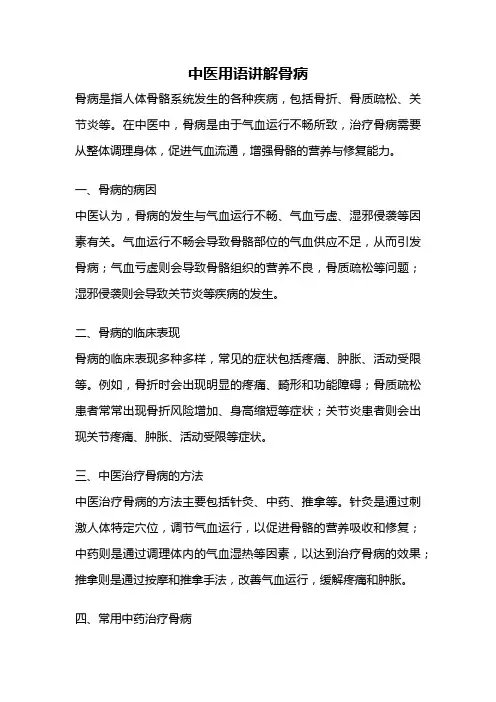 中医用语讲解骨病

骨病是指人体骨骼系统发生的各种疾病，包括骨折、骨质疏松、关节炎等。在中医中，骨病是由于气血运行不畅所致，治疗骨病需要从整体调理身体，促进气血流通，增强骨骼的营养与修复能力。

一、骨病的病因

中医认为，骨病的发生与气血运行不畅、气血亏虚、湿邪侵袭等因素有关。气血运行不畅会导致骨骼部位的气血供应不足，从而引发骨病；气血亏虚则会导致骨骼组织的营养不良，骨质疏松等问题；湿邪侵袭则会导致关节炎等疾病的发生。

二、骨病的临床表现

骨病的临床表现多种多样，常见的症状包括疼痛、肿胀、活动受限等。例如，骨折时会出现明显的疼痛、畸形和功能障碍；骨质疏松患者常常出现骨折风险增加、身高缩短等症状；关节炎患者则会出现关节疼痛、肿胀、活动受限等症状。

三、中医治疗骨病的方法

中医治疗骨病的方法主要包括针灸、中药、推拿等。针灸是通过刺激人体特定穴位，调节气血运行，以促进骨骼的营养吸收和修复；中药则是通过调理体内的气血湿热等因素，以达到治疗骨病的效果；推拿则是通过按摩和推拿手法，改善气血运行，缓解疼痛和肿胀。

四、常用中药治疗骨病